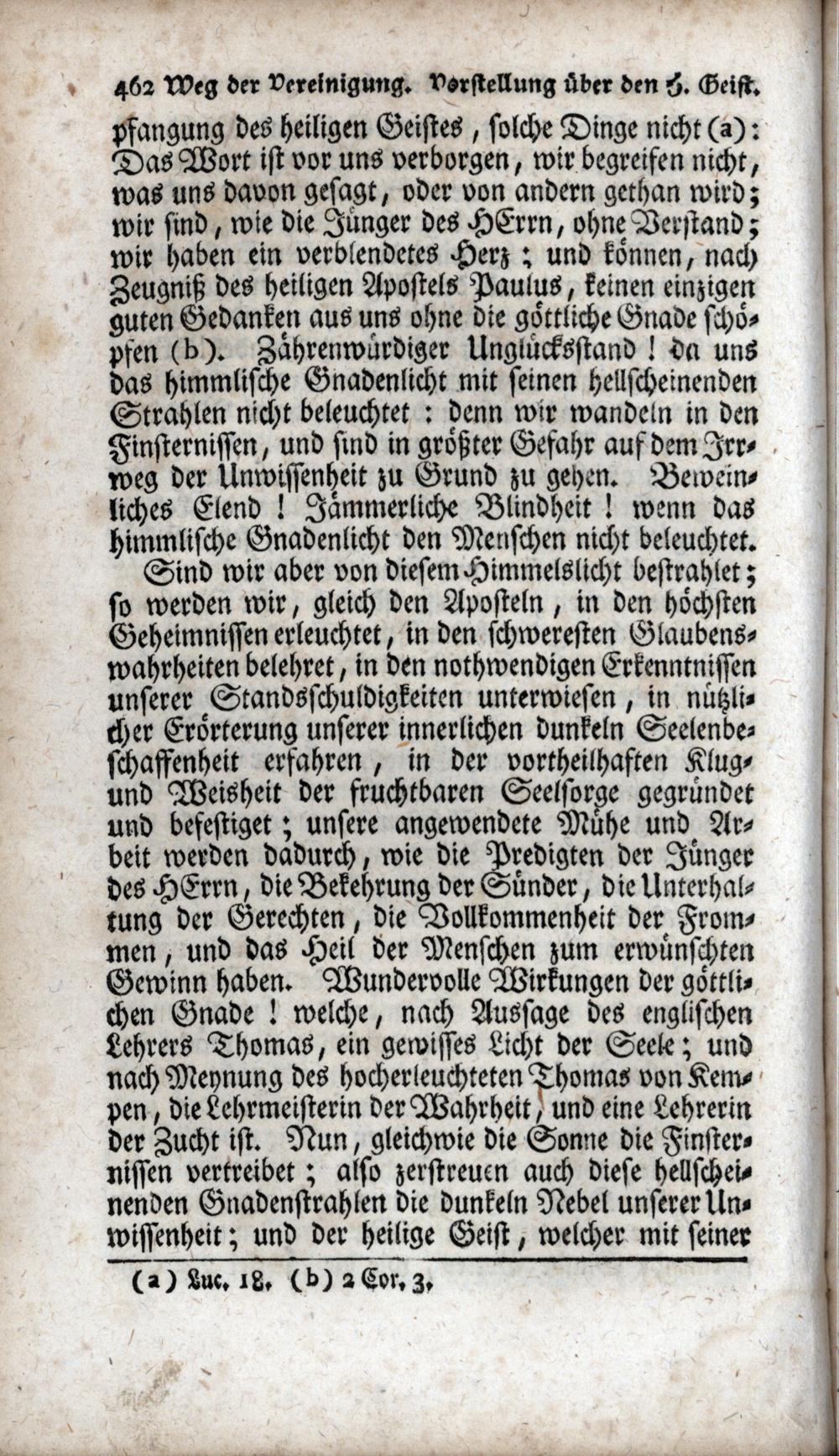 462 Weg der Vereinigung. Vorstellung über den H. Geist.

pfangung des heiligen Geistes, solche Dinge nicht (a): Das Wort ist vor uns verborgen, wir begreifen nicht, was uns davon gesagt, oder von andern gethan wird; wir sind, wie die Jünger des HErrn, ohne Verstand; wir haben ein verblendetes Herz; und können, nach Zeugniß des heiligen Apostels Paulus, keinen einzigen guten Gedanken aus uns ohne die göttliche Gnade schöpfen (b). Zährenwürdiger Unglücksstand! da uns das himmlische Gnadenlicht mit seinen hellscheinenden Strahlen nicht beleuchtet: denn wir wandeln in den Finsternissen, und sind in größter Gefahr auf dem Irrweg der Unwissenheit zu Grund zu gehen. Beweinliches Elend! Jämmerliche Blindheit! wenn das himmlische Gnadenlicht den Menschen nicht beleuchtet.

Sind wir aber von diesem Himmelslicht bestrahlet; so werden wir, gleich den Aposteln, in den höchsten Geheimnissen erleuchtet, in den schweresten Glaubenswahrheiten belehret, in den nothwendigen Erkenntnissen unserer Standsschuldigkeiten unterwiesen, in nützlicher Erörterung unserer innerlichen dunkeln Seelenbeschaffenheit erfahren, in der vortheilhaften Klug- und Weisheit der fruchtbaren Seelsorge gegründet und befestiget; unsere angewendete Mühe und Arbeit werden dadurch, wie die Predigten der Jünger des HErrn, die Bekehrung der Sünder, die Unterhaltung der Gerechten, die Vollkommenheit der Frommen, und das Heil der Menschen zum erwünschten Gewinn haben. Wundervolle Wirkungen der göttlichen Gnade! welche, nach Aussage des englischen Lehrers Thomas, ein gewisses Licht der Seele; und nach Meynung des hocherleuchteten Thomas von Kempen, die Lehrmeisterin der Wahrheit, und eine Lehrerin der Zucht ist. Nun, gleichwie die Sonne die Finsternissen vertreibet; also zerstreuen auch diese hellscheinenden Gnadenstrahlen die dunkeln Nebel unserer Unwissenheit; und der heilige Geist, welcher mit seiner

(a) Luc. 18. (b) 2 Cor. 3.